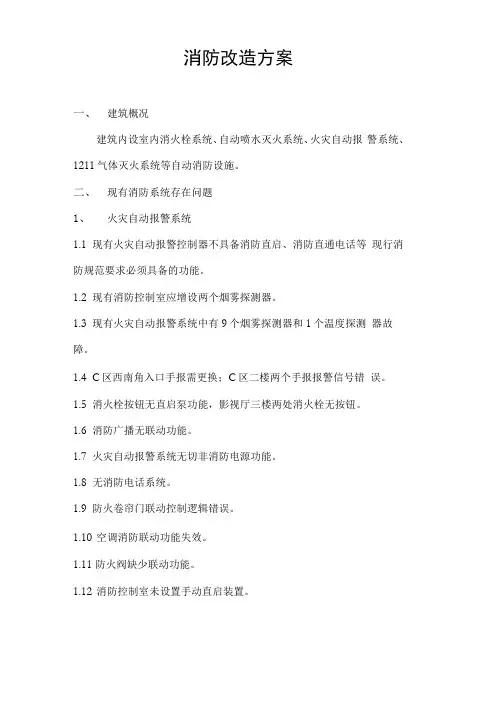 消防改造方案

一、 建筑概况

建筑内设室内消火栓系统、自动喷水灭火系统、火灾自动报 警系统、1211 气体灭火系统等自动消防设施。

二、 现有消防系统存在问题

1、 火灾自动报警系统

1.1 现有火灾自动报警控制器不具备消防直启、消防直通电话等 现行消防规范要求必须具备的功能。

1.2 现有消防控制室应增设两个烟雾探测器。

1.3 现有火灾自动报警系统中有 9 个烟雾探测器和 1 个温度探测 器故障。

1.4 C 区西南角入口手报需更换；C 区二楼两个手报报警信号错 误。

1.5 消火栓按钮无直启泵功能，影视厅三楼两处消火栓无按钮。

1.6 消防广播无联动功能。

1.7 火灾自动报警系统无切非消防电源功能。

1.8 无消防电话系统。

1.9 防火卷帘门联动控制逻辑错误。

1.10 空调消防联动功能失效。

1.11 防火阀缺少联动功能。

1.12 消防控制室未设置手动直启装置。